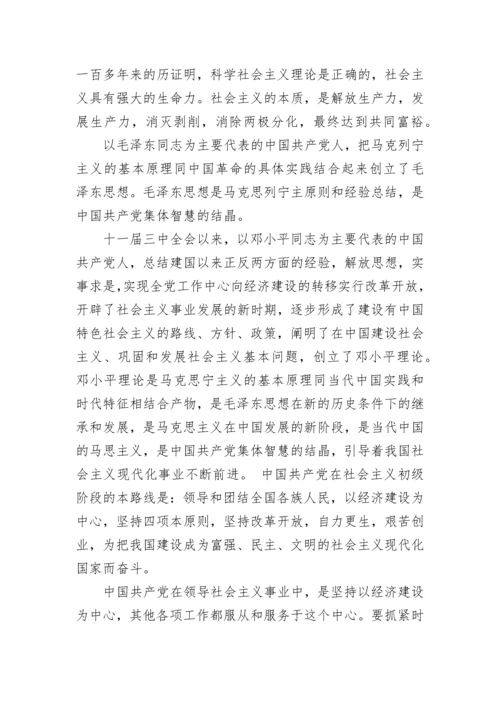 一百多年来的历证明，科学社会主义理论是正确的，社会主义具有强大的生命力。社会主义的本质，是解放生产力，发展生产力，消灭剥削，消除两极分化，最终达到共同富裕。

以毛泽东同志为主要代表的中国共产党人，把马克列宁主义的基本原理同中国革命的具体实践结合起来创立了毛泽东思想。毛泽东思想是马克思列宁主原则和经验总结，是中国共产党集体智慧的结晶。

十一届三中全会以来，以邓小平同志为主要代表的中国共产党人，总结建国以来正反两方面的经验，解放思想，实事求是，实现全党工作中心向经济建设的转移实行改革开放，开辟了社会主义事业发展的新时期，逐步形成了建设有中国特色社会主义的路线、方针、政策，阐明了在中国建设社会主义、巩固和发展社会主义基本问题，创立了邓小平理论。邓小平理论是马克思宁主义的基本原理同当代中国实践和时代特征相结合产物，是毛泽东思想在新的历史条件下的继承和发展，是马克思主义在中国发展的新阶段，是当代中国的马思主义，是中国共产党集体智慧的结晶，引导着我国社会主义现代化事业不断前进。 中国共产党在社会主义初级阶段的本路线是：领导和团结全国各族人民，以经济建设为中心，坚持四项本原则，坚持改革开放，自力更生，艰苦创业，为把我国建设成为富强、民主、文明的社会主义现代化国家而奋斗。

中国共产党在领导社会主义事业中，是坚持以经济建设为中心，其他各项工作都服从和服务于这个中心。要抓紧时